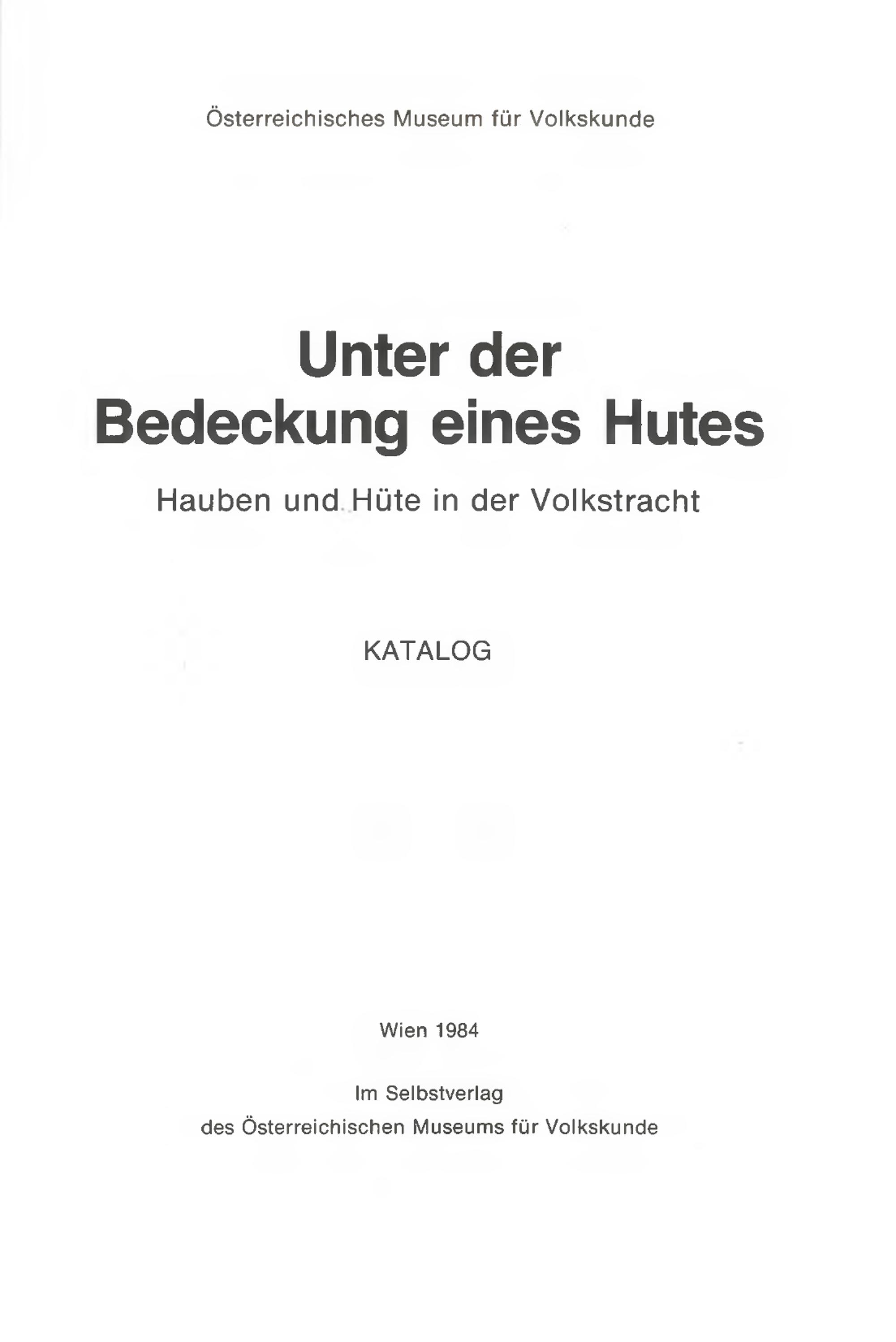 Österreichisches Museum für Volkskunde

Unter der
Bedeckung eines Hutes

Hauben und Hüte in der Volkstracht

KATALOG

Wien 1984

Im Selbstverlag
des Österreichischen Museums für Volkskunde